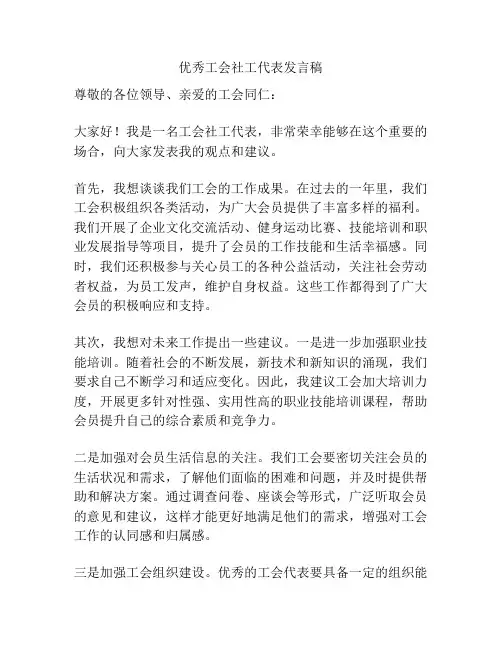 优秀工会社工代表发言稿

尊敬的各位领导、亲爱的工会同仁：

大家好！我是一名工会社工代表，非常荣幸能够在这个重要的场合，向大家发表我的观点和建议。

首先，我想谈谈我们工会的工作成果。在过去的一年里，我们工会积极组织各类活动，为广大会员提供了丰富多样的福利。我们开展了企业文化交流活动、健身运动比赛、技能培训和职业发展指导等项目，提升了会员的工作技能和生活幸福感。同时，我们还积极参与关心员工的各种公益活动，关注社会劳动者权益，为员工发声，维护自身权益。这些工作都得到了广大会员的积极响应和支持。

其次，我想对未来工作提出一些建议。一是进一步加强职业技能培训。随着社会的不断发展，新技术和新知识的涌现，我们要求自己不断学习和适应变化。因此，我建议工会加大培训力度，开展更多针对性强、实用性高的职业技能培训课程，帮助会员提升自己的综合素质和竞争力。

二是加强对会员生活信息的关注。我们工会要密切关注会员的生活状况和需求，了解他们面临的困难和问题，并及时提供帮助和解决方案。通过调查问卷、座谈会等形式，广泛听取会员的意见和建议，这样才能更好地满足他们的需求，增强对工会工作的认同感和归属感。

三是加强工会组织建设。优秀的工会代表要具备一定的组织能